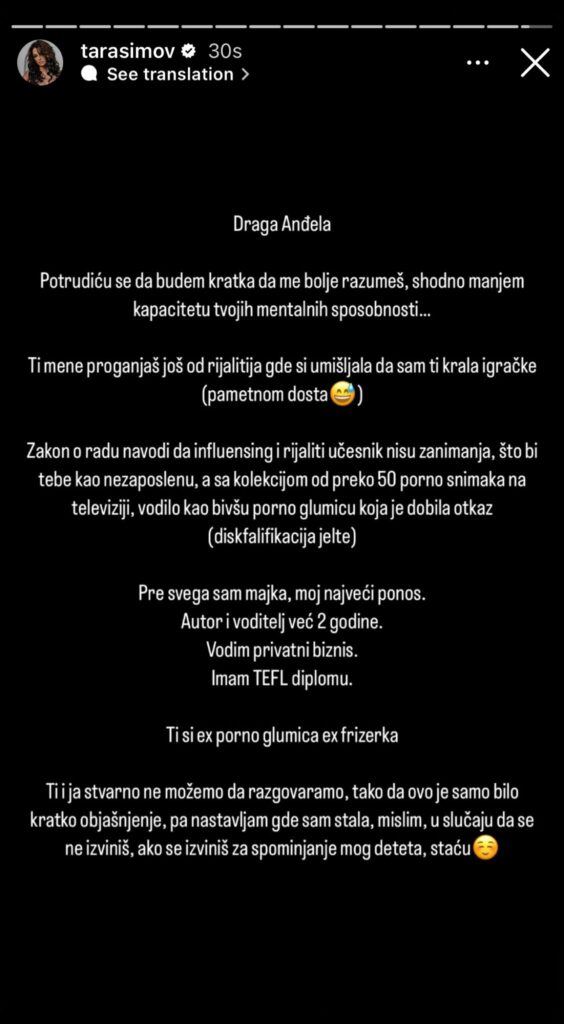 tarasimov 30s
See translation >

Draga Anđela

Potrudiću se da budem kratka da me bolje razumeš, shodno manjem kapacitetu tvojih mentalnih sposobnosti...

Ti mene proganjaš još od rijalitija gde si umišljala da sam ti krala igračke (pametnom dosta😅)

Zakon o radu navodi da influensing i rijaliti učesnik nisu zanimanja, što bi tebe kao nezaposlenu, a sa kolekcijom od preko 50 porno snimaka na televiziji, vodilo kao bivšu porno glumicu koja je dobila otkaz (diskfalifikacija jelte)

Pre svega sam majka, moj najveći ponos.
Autor i voditelj već 2 godine.
Vodim privatni biznis.
Imam TEFL diplomu.

Ti si ex porno glumica ex frizerka

Ti i ja stvarno ne možemo da razgovaramo, tako da ovo je samo bilo kratko objašnjenje, pa nastavljam gde sam stala, mislim, u slučaju da se ne izviniš, ako se izviniš za spominjanje mog deteta, staću☺️